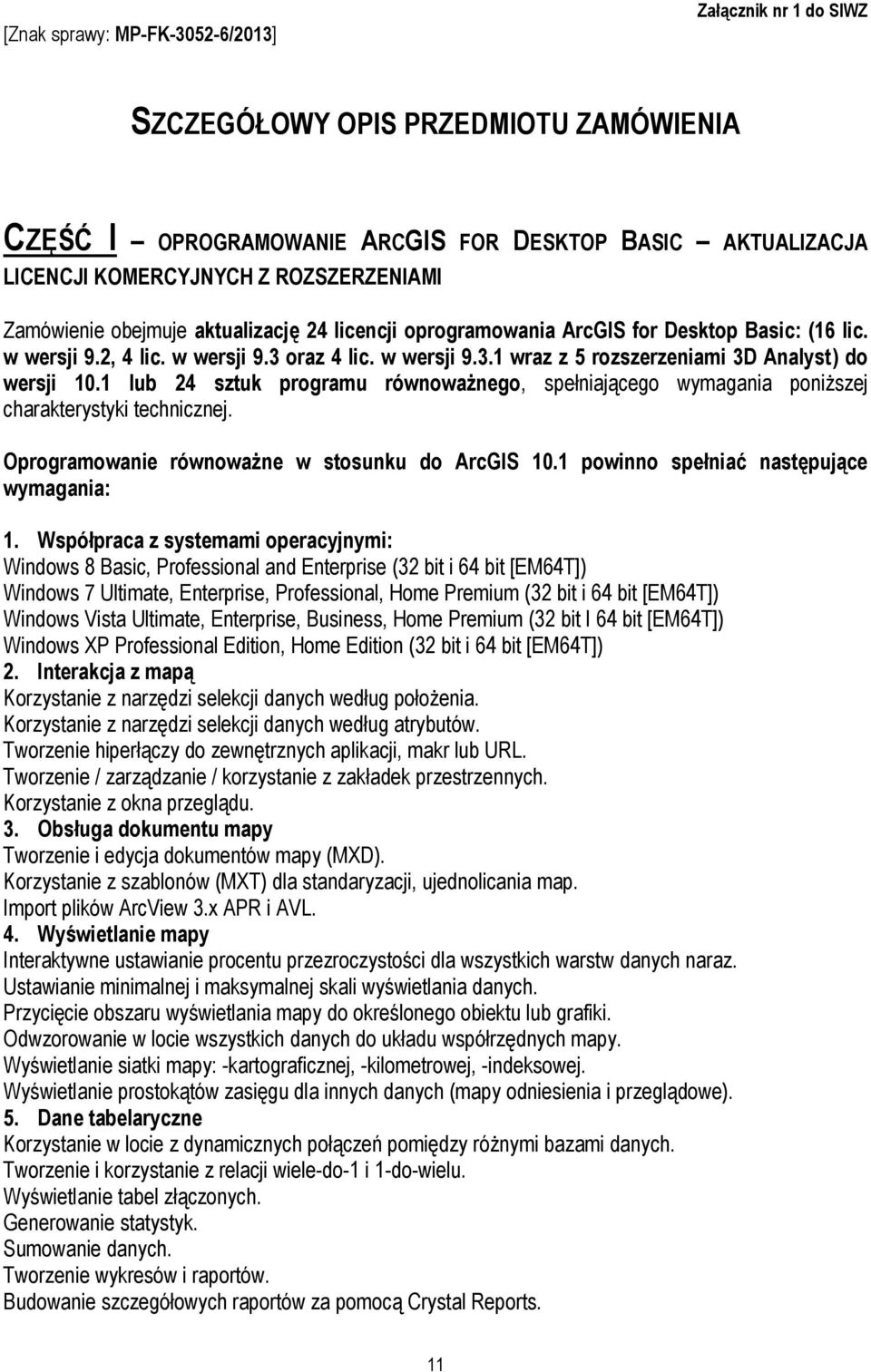 [Znak sprawy: MP-FK-3052-6/2013]

Załącznik nr 1 do SIWZ

SZCZEGÓŁOWY OPIS PRZEDMIOTU ZAMÓWIENIA

CZĘŚĆ I — OPROGRAMOWANIE ARCGIS FOR DESKTOP BASIC — AKTUALIZACJA LICENCJI KOMERCYJNYCH Z ROZSZERZENIAMI

Zamówienie obejmuje aktualizację 24 licencji oprogramowania ArcGIS for Desktop Basic: (16 lic. w wersji 9.2, 4 lic. w wersji 9.3 oraz 4 lic. w wersji 9.3.1 wraz z 5 rozszerzeniami 3D Analyst) do wersji 10.1 lub 24 sztuk programu równoważnego, spełniającego wymagania poniższej charakterystyki technicznej.

Oprogramowanie równoważne w stosunku do ArcGIS 10.1 powinno spełniać następujące wymagania:

1. Współpraca z systemami operacyjnymi:
Windows 8 Basic, Professional and Enterprise (32 bit i 64 bit [EM64T])
Windows 7 Ultimate, Enterprise, Professional, Home Premium (32 bit i 64 bit [EM64T])
Windows Vista Ultimate, Enterprise, Business, Home Premium (32 bit I 64 bit [EM64T])
Windows XP Professional Edition, Home Edition (32 bit i 64 bit [EM64T])
2. Interakcja z mapą
Korzystanie z narzędzi selekcji danych według położenia.
Korzystanie z narzędzi selekcji danych według atrybutów.
Tworzenie hiperłączy do zewnętrznych aplikacji, makr lub URL.
Tworzenie / zarządzanie / korzystanie z zakładek przestrzennych.
Korzystanie z okna przeglądu.
3. Obsługa dokumentu mapy
Tworzenie i edycja dokumentów mapy (MXD).
Korzystanie z szablonów (MXT) dla standaryzacji, ujednolicania map.
Import plików ArcView 3.x APR i AVL.
4. Wyświetlanie mapy
Interaktywne ustawianie procentu przezroczystości dla wszystkich warstw danych naraz.
Ustawianie minimalnej i maksymalnej skali wyświetlania danych.
Przycięcie obszaru wyświetlania mapy do określonego obiektu lub grafiki.
Odwzorowanie w locie wszystkich danych do układu współrzędnych mapy.
Wyświetlanie siatki mapy: -kartograficznej, -kilometrowej, -indeksowej.
Wyświetlanie prostokątów zasięgu dla innych danych (mapy odniesienia i przeglądowe).
5. Dane tabelaryczne
Korzystanie w locie z dynamicznych połączeń pomiędzy różnymi bazami danych.
Tworzenie i korzystanie z relacji wiele-do-1 i 1-do-wielu.
Wyświetlanie tabel złączonych.
Generowanie statystyk.
Sumowanie danych.
Tworzenie wykresów i raportów.
Budowanie szczegółowych raportów za pomocą Crystal Reports.

11